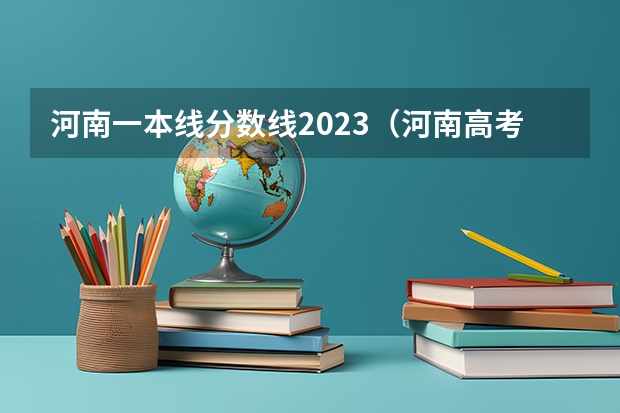 河南一本线分数线2023（河南高考